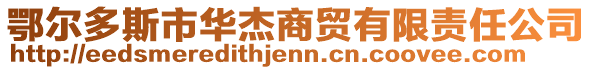 鄂尔多斯市华杰商贸有限责任公司
http://eedsmeredithjenn.cn.coovee.com